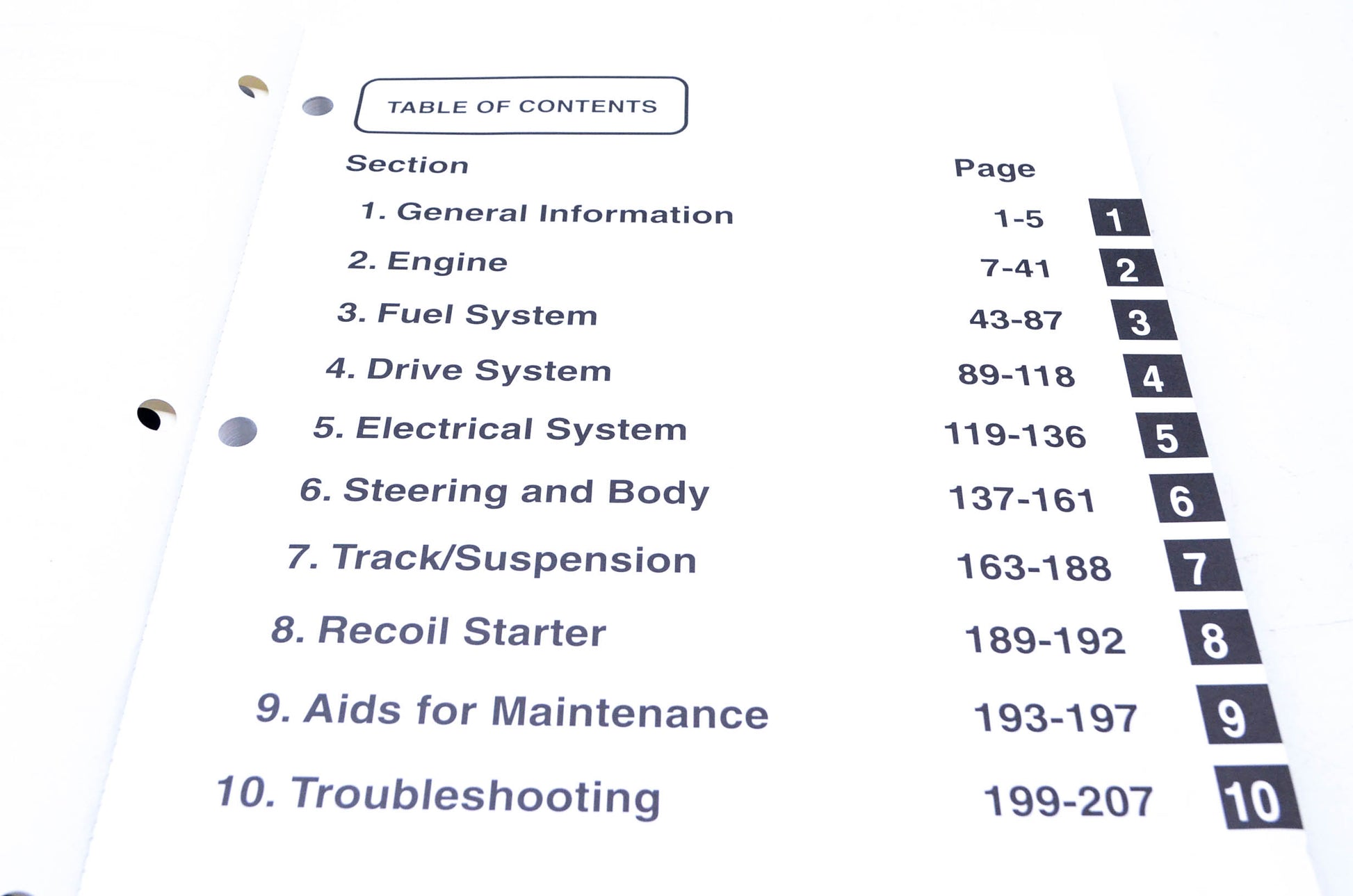 TABLE OF CONTENTS

Section
Page

1. General Information 1-5 1
2. Engine 7-41 2
3. Fuel System 43-87 3
4. Drive System 89-118 4
5. Electrical System 119-136 5
6. Steering and Body 137-161 6
7. Track/Suspension 163-188 7
8. Recoil Starter 189-192 8
9. Aids for Maintenance 193-197 9
10. Troubleshooting 199-207 10